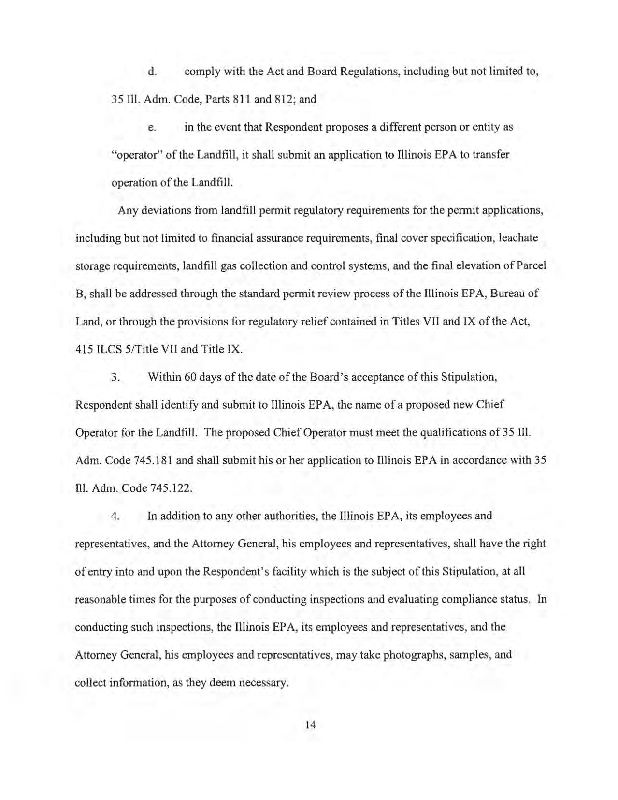 d. comply with the Act and Board Regulations, including but not limited to, 35 Ill. Adm. Code, Parts 811 and 812; and

e. in the event that Respondent proposes a different person or entity as "operator" of the Landfill, it shall submit an application to Illinois EPA to transfer operation of the Landfill.

Any deviations from landfill permit regulatory requirements for the permit applications, including but not limited to financial assurance requirements, final cover specification, leachate storage requirements, landfill gas collection and control systems, and the final elevation of Parcel B, shall be addressed through the standard permit review process of the Illinois EPA, Bureau of Land, or through the provisions for regulatory relief contained in Titles VII and IX of the Act, 415 ILCS 5/Title VII and Title IX.

3. Within 60 days of the date of the Board's acceptance of this Stipulation, Respondent shall identify and submit to Illinois EPA, the name of a proposed new Chief Operator for the Landfill. The proposed Chief Operator must meet the qualifications of 35 Ill. Adm. Code 745.181 and shall submit his or her application to Illinois EPA in accordance with 35 Ill. Adm. Code 745.122.

4. In addition to any other authorities, the Illinois EPA, its employees and representatives, and the Attorney General, his employees and representatives, shall have the right of entry into and upon the Respondent's facility which is the subject of this Stipulation, at all reasonable times for the purposes of conducting inspections and evaluating compliance status. In conducting such inspections, the Illinois EPA, its employees and representatives, and the Attorney General, his employees and representatives, may take photographs, samples, and collect information, as they deem necessary.

14